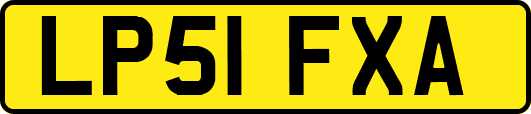 LP51 FXA